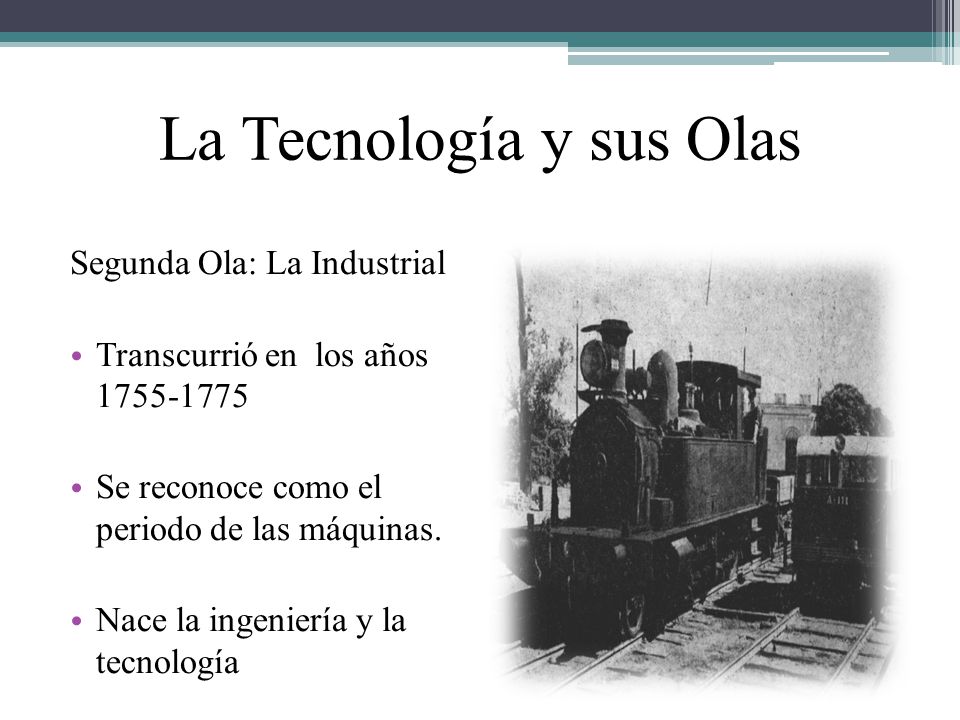 La Tecnología y sus Olas

Segunda Ola: La Industrial

• Transcurrió en  los años 1755-1775

• Se reconoce como el periodo de las máquinas.

• Nace la ingeniería y la tecnología